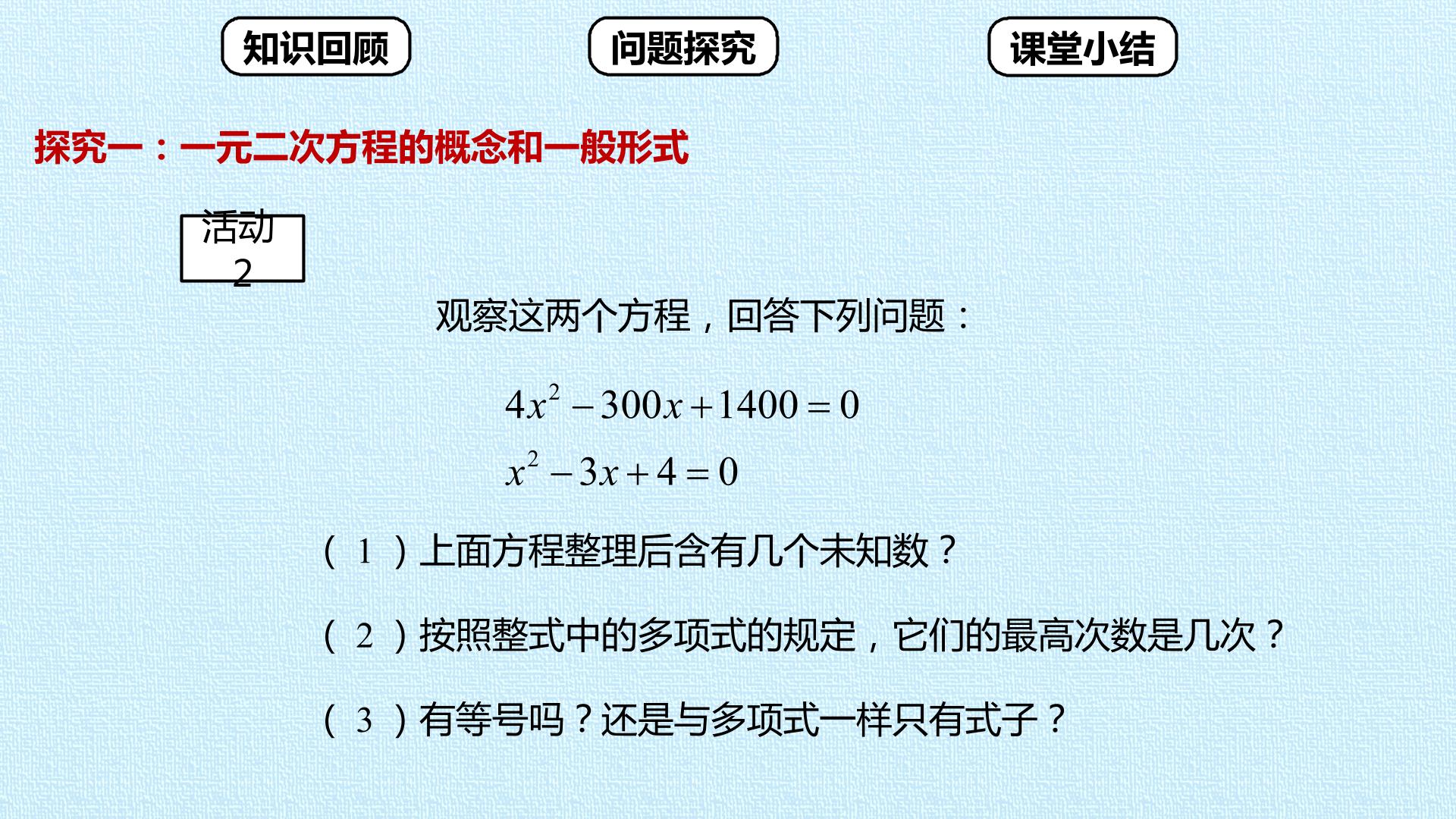 知识回顾 问题探究 课堂小结

探究一：一元二次方程的概念和一般形式

活动2

观察这两个方程，回答下列问题：

$4x^2-300x+1400=0$

$x^2-3x+4=0$

（1）上面方程整理后含有几个未知数？

（2）按照整式中的多项式的规定，它们的最高次数是几次？

（3）有等号吗？还是与多项式一样只有式子？